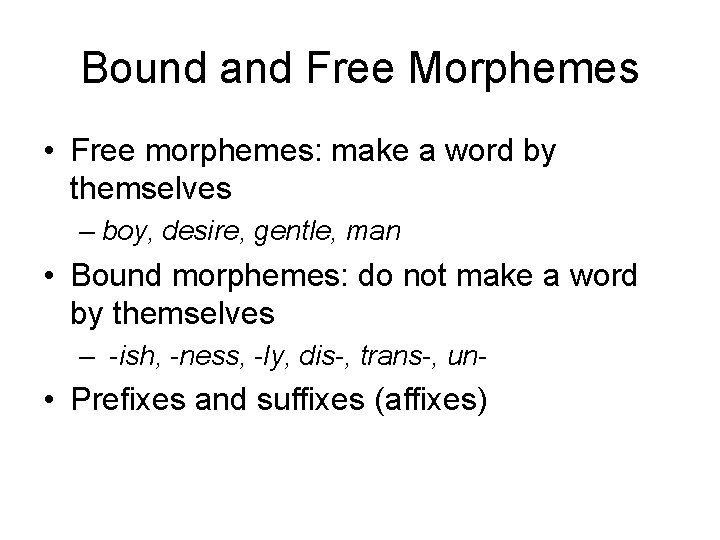 Bound and Free Morphemes

• Free morphemes: make a word by themselves
– boy, desire, gentle, man

• Bound morphemes: do not make a word by themselves
– -ish, -ness, -ly, dis-, trans-, un-

• Prefixes and suffixes (affixes)